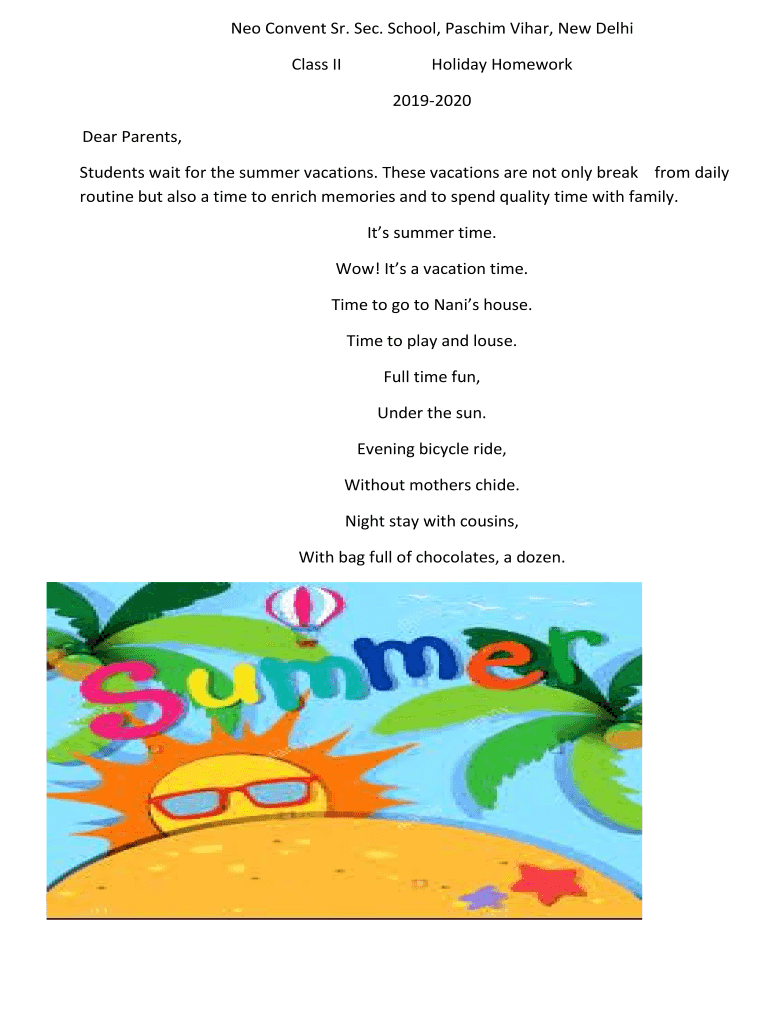 Neo Convent Sr. Sec. School, Paschim Vihar, New Delhi

Class II Holiday Homework

2019-2020

Dear Parents,

Students wait for the summer vacations. These vacations are not only break from daily routine but also a time to enrich memories and to spend quality time with family.

It's summer time.

Wow! It's a vacation time.

Time to go to Nani's house.

Time to play and louse.

Full time fun,

Under the sun.

Evening bicycle ride,

Without mothers chide.

Night stay with cousins,

With bag full of chocolates, a dozen.

Summer